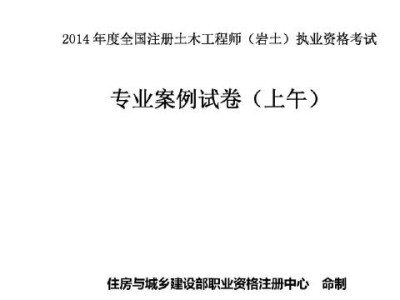 2014 年度全国注册土木工程师（岩土）执业资格考试

专业案例试卷（上午）

住房与城乡建设部职业资格注册中心　命制